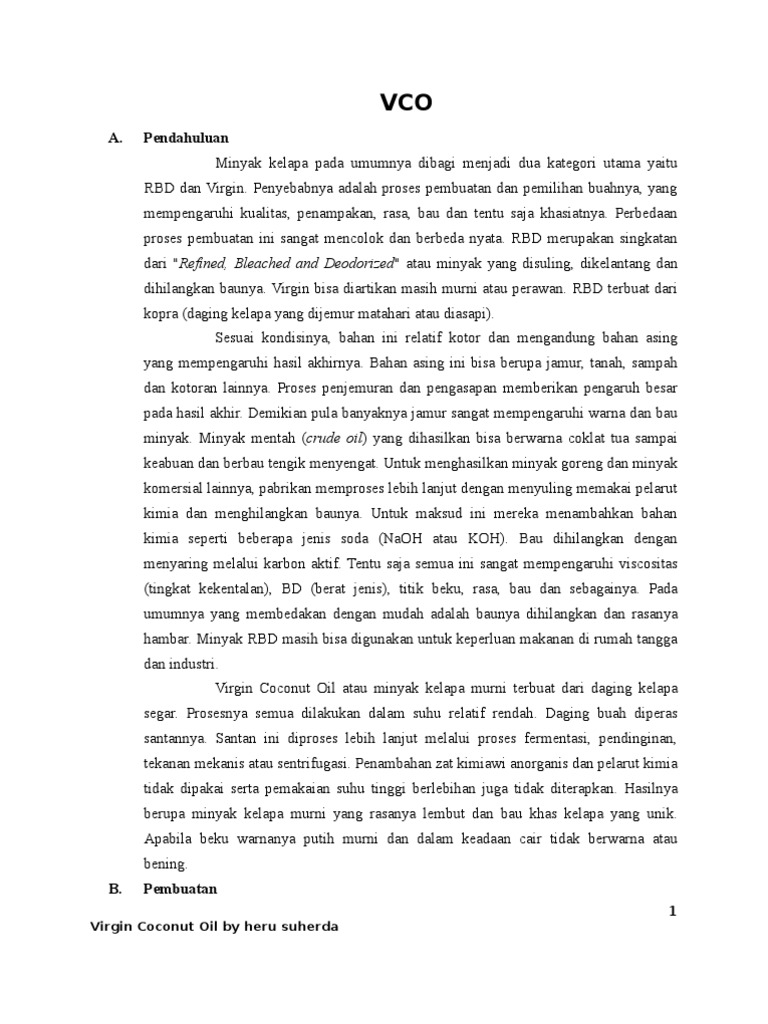 VCO

A. Pendahuluan

Minyak kelapa pada umumnya dibagi menjadi dua kategori utama yaitu RBD dan Virgin. Penyebabnya adalah proses pembuatan dan pemilihan buahnya, yang mempengaruhi kualitas, penampakan, rasa, bau dan tentu saja khasiatnya. Perbedaan proses pembuatan ini sangat mencolok dan berbeda nyata. RBD merupakan singkatan dari "Refined, Bleached and Deodorized" atau minyak yang disuling, dikelantang dan dihilangkan baunya. Virgin bisa diartikan masih murni atau perawan. RBD terbuat dari kopra (daging kelapa yang dijemur matahari atau diasapi).

Sesuai kondisinya, bahan ini relatif kotor dan mengandung bahan asing yang mempengaruhi hasil akhirnya. Bahan asing ini bisa berupa jamur, tanah, sampah dan kotoran lainnya. Proses penjemuran dan pengasapan memberikan pengaruh besar pada hasil akhir. Demikian pula banyaknya jamur sangat mempengaruhi warna dan bau minyak. Minyak mentah (crude oil) yang dihasilkan bisa berwarna coklat tua sampai keabuan dan berbau tengik menyengat. Untuk menghasilkan minyak goreng dan minyak komersial lainnya, pabrikan memproses lebih lanjut dengan menyuling memakai pelarut kimia dan menghilangkan baunya. Untuk maksud ini mereka menambahkan bahan kimia seperti beberapa jenis soda (NaOH atau KOH). Bau dihilangkan dengan menyaring melalui karbon aktif. Tentu saja semua ini sangat mempengaruhi viscositas (tingkat kekentalan), BD (berat jenis), titik beku, rasa, bau dan sebagainya. Pada umumnya yang membedakan dengan mudah adalah baunya dihilangkan dan rasanya hambar. Minyak RBD masih bisa digunakan untuk keperluan makanan di rumah tangga dan industri.

Virgin Coconut Oil atau minyak kelapa murni terbuat dari daging kelapa segar. Prosesnya semua dilakukan dalam suhu relatif rendah. Daging buah diperas santannya. Santan ini diproses lebih lanjut melalui proses fermentasi, pendinginan, tekanan mekanis atau sentrifugasi. Penambahan zat kimiawi anorganis dan pelarut kimia tidak dipakai serta pemakaian suhu tinggi berlebihan juga tidak diterapkan. Hasilnya berupa minyak kelapa murni yang rasanya lembut dan bau khas kelapa yang unik. Apabila beku warnanya putih murni dan dalam keadaan cair tidak berwarna atau bening.

B. Pembuatan

1

Virgin Coconut Oil by heru suherda